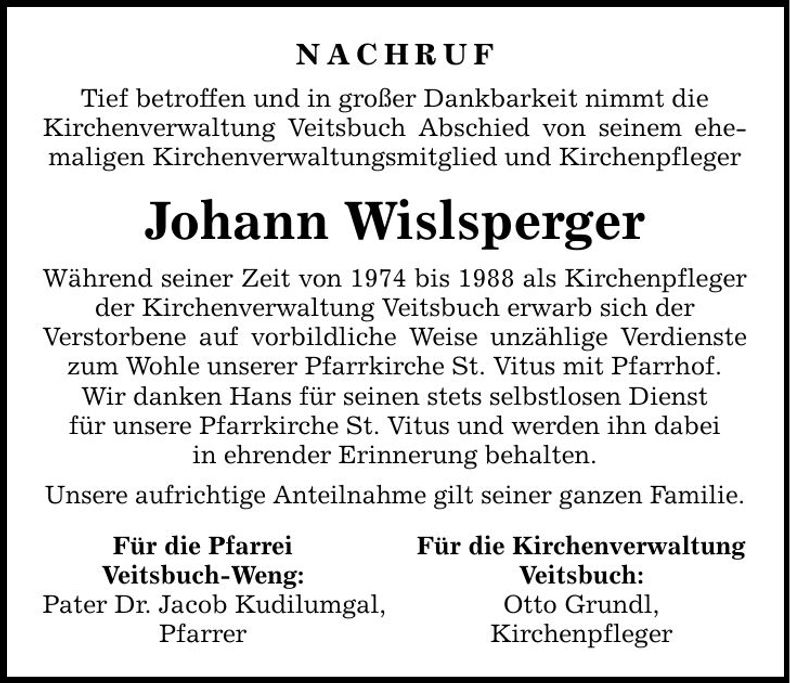 NACHRUF

Tief betroffen und in großer Dankbarkeit nimmt die Kirchenverwaltung Veitsbuch Abschied von seinem ehemaligen Kirchenverwaltungsmitglied und Kirchenpfleger

Johann Wislsperger

Während seiner Zeit von 1974 bis 1988 als Kirchenpfleger der Kirchenverwaltung Veitsbuch erwarb sich der Verstorbene auf vorbildliche Weise unzählige Verdienste zum Wohle unserer Pfarrkirche St. Vitus mit Pfarrhof. Wir danken Hans für seinen stets selbstlosen Dienst für unsere Pfarrkirche St. Vitus und werden ihn dabei in ehrender Erinnerung behalten.

Unsere aufrichtige Anteilnahme gilt seiner ganzen Familie.

Für die Pfarrei Veitsbuch-Weng:
Pater Dr. Jacob Kudilumgal, Pfarrer

Für die Kirchenverwaltung Veitsbuch:
Otto Grundl, Kirchenpfleger